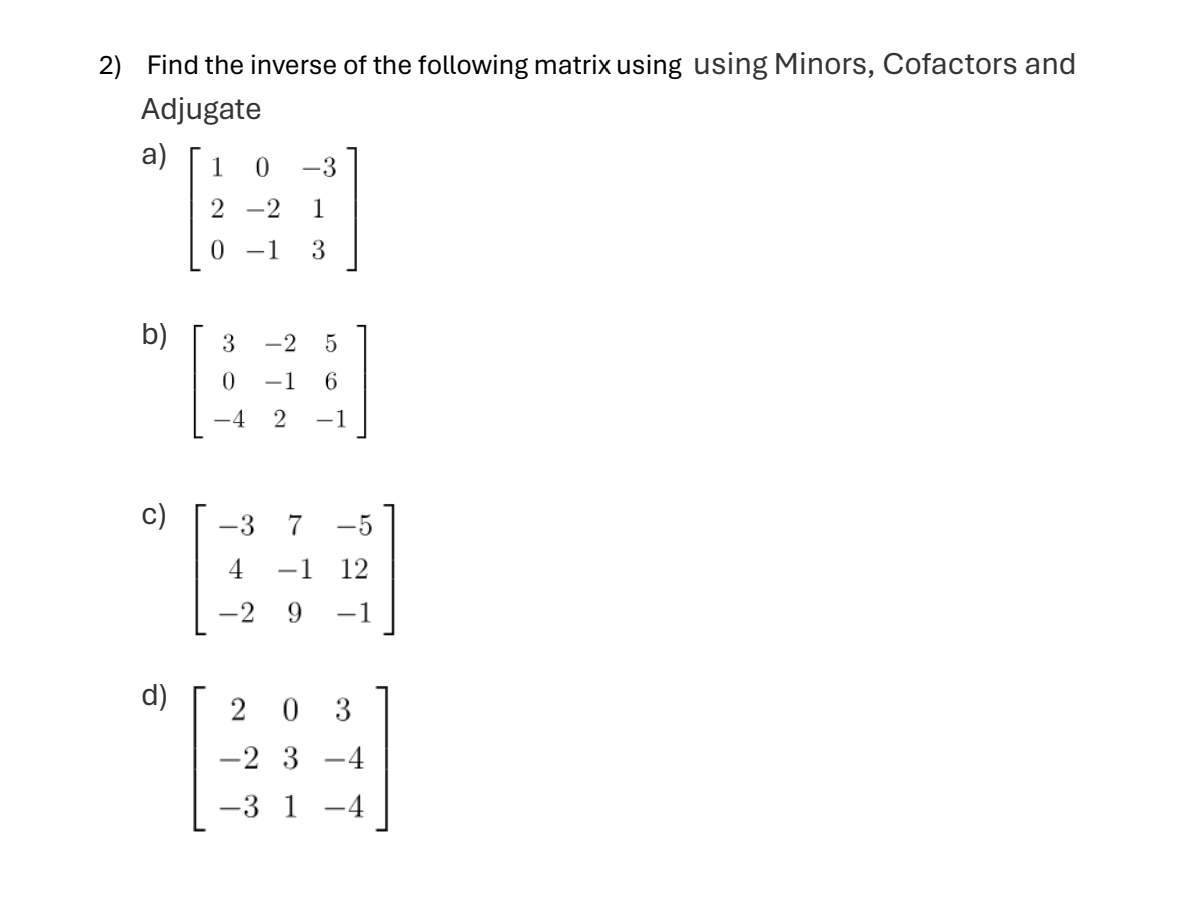 2) Find the inverse of the following matrix using using Minors, Cofactors and Adjugate

a) $\begin{bmatrix} 1 & 0 & -3 \\ 2 & -2 & 1 \\ 0 & -1 & 3 \end{bmatrix}$

b) $\begin{bmatrix} 3 & -2 & 5 \\ 0 & -1 & 6 \\ -4 & 2 & -1 \end{bmatrix}$

c) $\begin{bmatrix} -3 & 7 & -5 \\ 4 & -1 & 12 \\ -2 & 9 & -1 \end{bmatrix}$

d) $\begin{bmatrix} 2 & 0 & 3 \\ -2 & 3 & -4 \\ -3 & 1 & -4 \end{bmatrix}$